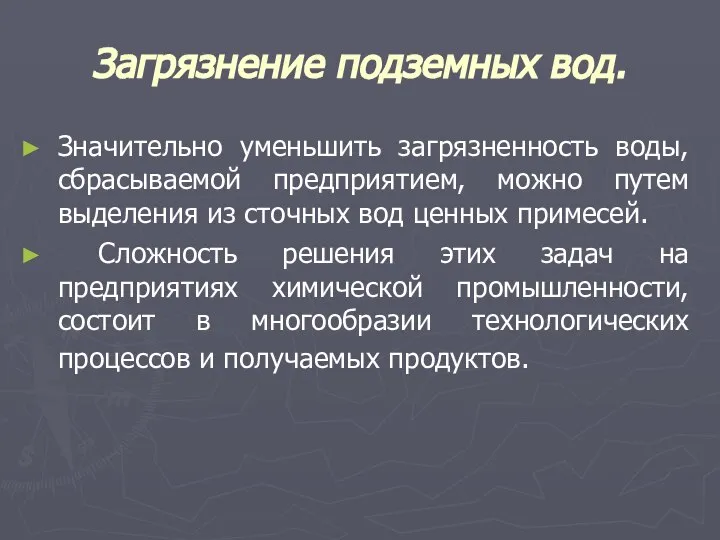 Загрязнение подземных вод.

► Значительно уменьшить загрязненность воды, сбрасываемой предприятием, можно путем выделения из сточных вод ценных примесей.

► Сложность решения этих задач на предприятиях химической промышленности, состоит в многообразии технологических процессов и получаемых продуктов.